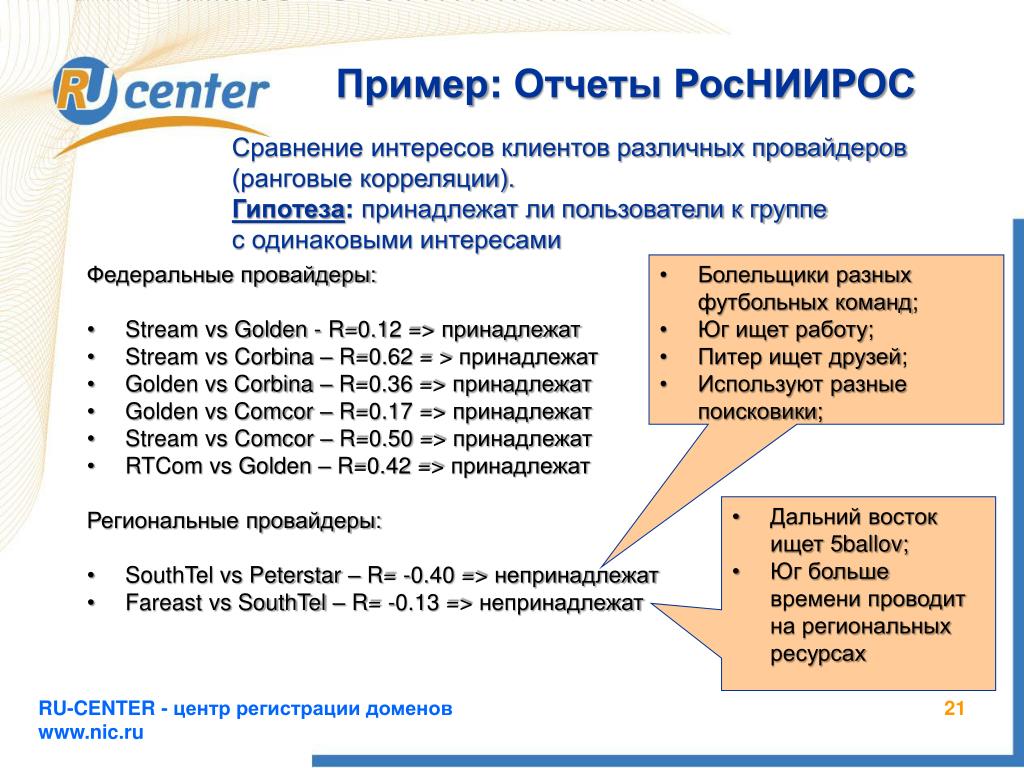 RU center

Пример: Отчеты РосНИИРОС

Сравнение интересов клиентов различных провайдеров (ранговые корреляции).
Гипотеза: принадлежат ли пользователи к группе с одинаковыми интересами

Федеральные провайдеры:

• Stream vs Golden - R=0.12 => принадлежат
• Stream vs Corbina – R=0.62 = > принадлежат
• Golden vs Corbina – R=0.36 => принадлежат
• Golden vs Comcor – R=0.17 => принадлежат
• Stream vs Comcor – R=0.50 => принадлежат
• RTCom vs Golden – R=0.42 => принадлежат

Региональные провайдеры:

• SouthTel vs Peterstar – R= -0.40 => непринадлежат
• Fareast vs SouthTel – R= -0.13 => непринадлежат

• Болельщики разных футбольных команд;
• Юг ищет работу;
• Питер ищет друзей;
• Используют разные поисковики;

• Дальний восток ищет 5ballov;
• Юг больше времени проводит на региональных ресурсах

RU-CENTER - центр регистрации доменов
www.nic.ru

21